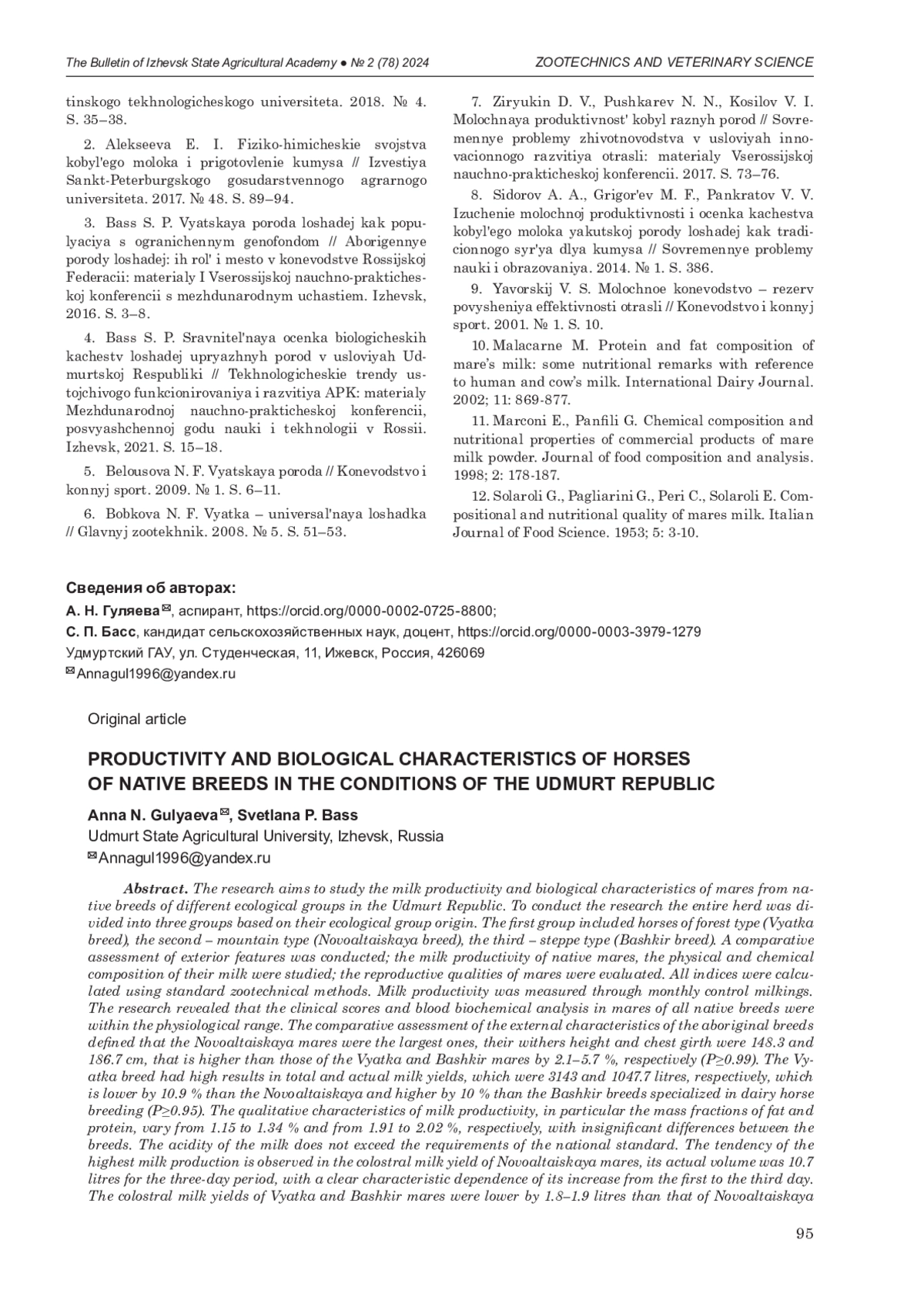 The Bulletin of Izhevsk State Agricultural Academy ● № 2 (78) 2024

ZOOTECHNICS AND VETERINARY SCIENCE

tinskogo tekhnologicheskogo universiteta. 2018. № 4. S. 35–38.

2. Alekseeva E. I. Fiziko-himicheskie svojstva kobyl'ego moloka i prigotovlenie kumysa // Izvestiya Sankt-Peterburgskogo gosudarstvennogo agrarnogo universiteta. 2017. № 48. S. 89–94.

3. Bass S. P. Vyatskaya poroda loshadej kak populyaciya s ogranichennym genofondom // Aborigennye porody loshadej: ih rol' i mesto v konevodstve Rossijskoj Federacii: materialy I Vserossijskoj nauchno-prakticheskoj konferencii s mezhdunarodnym uchastiem. Izhevsk, 2016. S. 3–8.

4. Bass S. P. Sravnitel'naya ocenka biologicheskih kachestv loshadej upryazhnyh porod v usloviyah Udmurtskoj Respubliki // Tekhnologicheskie trendy ustojchivogo funkcionirovaniya i razvitiya APK: materialy Mezhdunarodnoj nauchno-prakticheskoj konferencii, posvyashchennoj godu nauki i tekhnologii v Rossii. Izhevsk, 2021. S. 15–18.

5. Belousova N. F. Vyatskaya poroda // Konevodstvo i konnyj sport. 2009. № 1. S. 6–11.

6. Bobkova N. F. Vyatka – universal'naya loshadka // Glavnyj zootekhnik. 2008. № 5. S. 51–53.

7. Ziryukin D. V., Pushkarev N. N., Kosilov V. I. Molochnaya produktivnost' kobyl raznyh porod // Sovremennye problemy zhivotnovodstva v usloviyah innovacionnogo razvitiya otrasli: materialy Vserossijskoj nauchno-prakticheskoj konferencii. 2017. S. 73–76.

8. Sidorov A. A., Grigor'ev M. F., Pankratov V. V. Izuchenie molochnoj produktivnosti i ocenka kachestva kobyl'ego moloka yakutskoj porody loshadej kak tradicionnogo syr'ya dlya kumysa // Sovremennye problemy nauki i obrazovaniya. 2014. № 1. S. 386.

9. Yavorskij V. S. Molochnoe konevodstvo – rezerv povysheniya effektivnosti otrasli // Konevodstvo i konnyj sport. 2001. № 1. S. 10.

10. Malacarne M. Protein and fat composition of mare's milk: some nutritional remarks with reference to human and cow's milk. International Dairy Journal. 2002; 11: 869-877.

11. Marconi E., Panfili G. Chemical composition and nutritional properties of commercial products of mare milk powder. Journal of food composition and analysis. 1998; 2: 178-187.

12. Solaroli G., Pagliarini G., Peri C., Solaroli E. Compositional and nutritional quality of mares milk. Italian Journal of Food Science. 1953; 5: 3-10.

Сведения об авторах:
А. Н. Гуляева✉, аспирант, https://orcid.org/0000-0002-0725-8800;
С. П. Басс, кандидат сельскохозяйственных наук, доцент, https://orcid.org/0000-0003-3979-1279
Удмуртский ГАУ, ул. Студенческая, 11, Ижевск, Россия, 426069
✉Annagul1996@yandex.ru

Original article

PRODUCTIVITY AND BIOLOGICAL CHARACTERISTICS OF HORSES OF NATIVE BREEDS IN THE CONDITIONS OF THE UDMURT REPUBLIC

Anna N. Gulyaeva✉, Svetlana P. Bass
Udmurt State Agricultural University, Izhevsk, Russia
✉Annagul1996@yandex.ru

Abstract. The research aims to study the milk productivity and biological characteristics of mares from native breeds of different ecological groups in the Udmurt Republic. To conduct the research the entire herd was divided into three groups based on their ecological group origin. The first group included horses of forest type (Vyatka breed), the second – mountain type (Novoaltaiskaya breed), the third – steppe type (Bashkir breed). A comparative assessment of exterior features was conducted; the milk productivity of native mares, the physical and chemical composition of their milk were studied; the reproductive qualities of mares were evaluated. All indices were calculated using standard zootechnical methods. Milk productivity was measured through monthly control milkings. The research revealed that the clinical scores and blood biochemical analysis in mares of all native breeds were within the physiological range. The comparative assessment of the external characteristics of the aboriginal breeds defined that the Novoaltaiskaya mares were the largest ones, their withers height and chest girth were 148.3 and 186.7 cm, that is higher than those of the Vyatka and Bashkir mares by 2.1–5.7 %, respectively (P≥0.99). The Vyatka breed had high results in total and actual milk yields, which were 3143 and 1047.7 litres, respectively, which is lower by 10.9 % than the Novoaltaiskaya and higher by 10 % than the Bashkir breeds specialized in dairy horse breeding (P≥0.95). The qualitative characteristics of milk productivity, in particular the mass fractions of fat and protein, vary from 1.15 to 1.34 % and from 1.91 to 2.02 %, respectively, with insignificant differences between the breeds. The acidity of the milk does not exceed the requirements of the national standard. The tendency of the highest milk production is observed in the colostral milk yield of Novoaltaiskaya mares, its actual volume was 10.7 litres for the three-day period, with a clear characteristic dependence of its increase from the first to the third day. The colostral milk yields of Vyatka and Bashkir mares were lower by 1.8–1.9 litres than that of Novoaltaiskaya

95